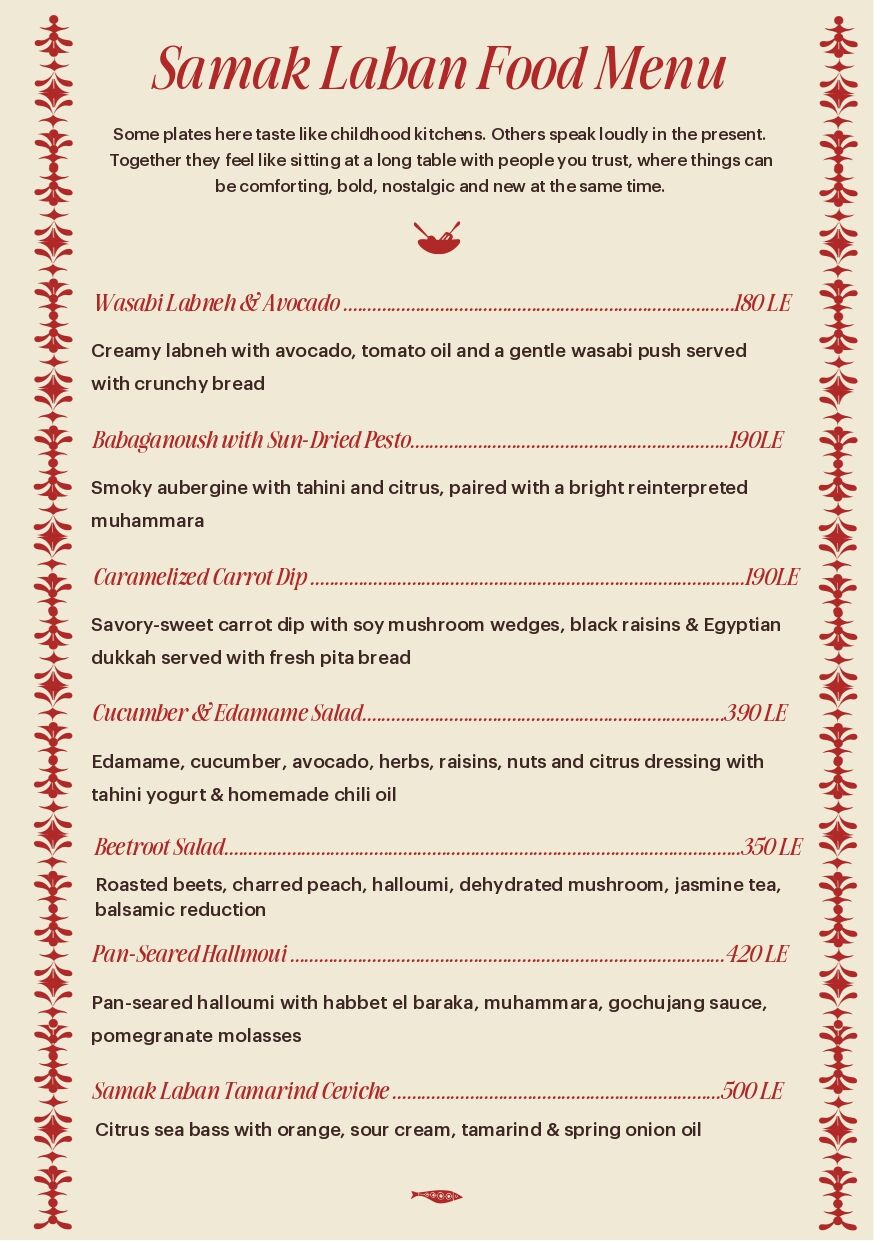 Samak Laban Food Menu

Some plates here taste like childhood kitchens. Others speak loudly in the present. Together they feel like sitting at a long table with people you trust, where things can be comforting, bold, nostalgic and new at the same time.

Wasabi Labneh & Avocado 180 LE

Creamy labneh with avocado, tomato oil and a gentle wasabi push served with crunchy bread

Babaganoush with Sun-Dried Pesto 190LE

Smoky aubergine with tahini and citrus, paired with a bright reinterpreted muhammara

Caramelized Carrot Dip 190LE

Savory-sweet carrot dip with soy mushroom wedges, black raisins & Egyptian dukkah served with fresh pita bread

Cucumber & Edamame Salad 390 LE

Edamame, cucumber, avocado, herbs, raisins, nuts and citrus dressing with tahini yogurt & homemade chili oil

Beetroot Salad 350 LE

Roasted beets, charred peach, halloumi, dehydrated mushroom, jasmine tea, balsamic reduction

Pan-Seared Hallmoui 420 LE

Pan-seared halloumi with habbet el baraka, muhammara, gochujang sauce, pomegranate molasses

Samak Laban Tamarind Ceviche 500 LE

Citrus sea bass with orange, sour cream, tamarind & spring onion oil